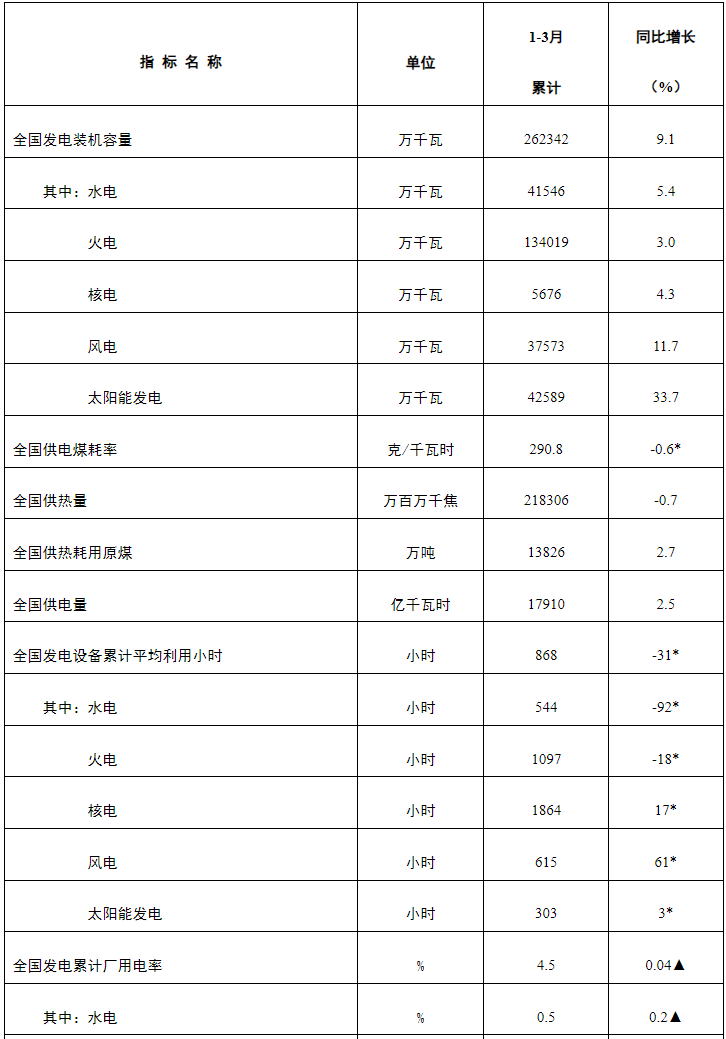 | 指 标 名 称 | 单位 | 1-3月 累计 | 同比增长 （%） |
|---|---|---|---|
| 全国发电装机容量 | 万千瓦 | 262342 | 9.1 |
| 其中：水电 | 万千瓦 | 41546 | 5.4 |
| 火电 | 万千瓦 | 134019 | 3.0 |
| 核电 | 万千瓦 | 5676 | 4.3 |
| 风电 | 万千瓦 | 37573 | 11.7 |
| 太阳能发电 | 万千瓦 | 42589 | 33.7 |
| 全国供电煤耗率 | 克/千瓦时 | 290.8 | -0.6* |
| 全国供热量 | 万百万千焦 | 218306 | -0.7 |
| 全国供热耗用原煤 | 万吨 | 13826 | 2.7 |
| 全国供电量 | 亿千瓦时 | 17910 | 2.5 |
| 全国发电设备累计平均利用小时 | 小时 | 868 | -31* |
| 其中：水电 | 小时 | 544 | -92* |
| 火电 | 小时 | 1097 | -18* |
| 核电 | 小时 | 1864 | 17* |
| 风电 | 小时 | 615 | 61* |
| 太阳能发电 | 小时 | 303 | 3* |
| 全国发电累计厂用电率 | % | 4.5 | 0.04▲ |
| 其中：水电 | % | 0.5 | 0.2▲ |